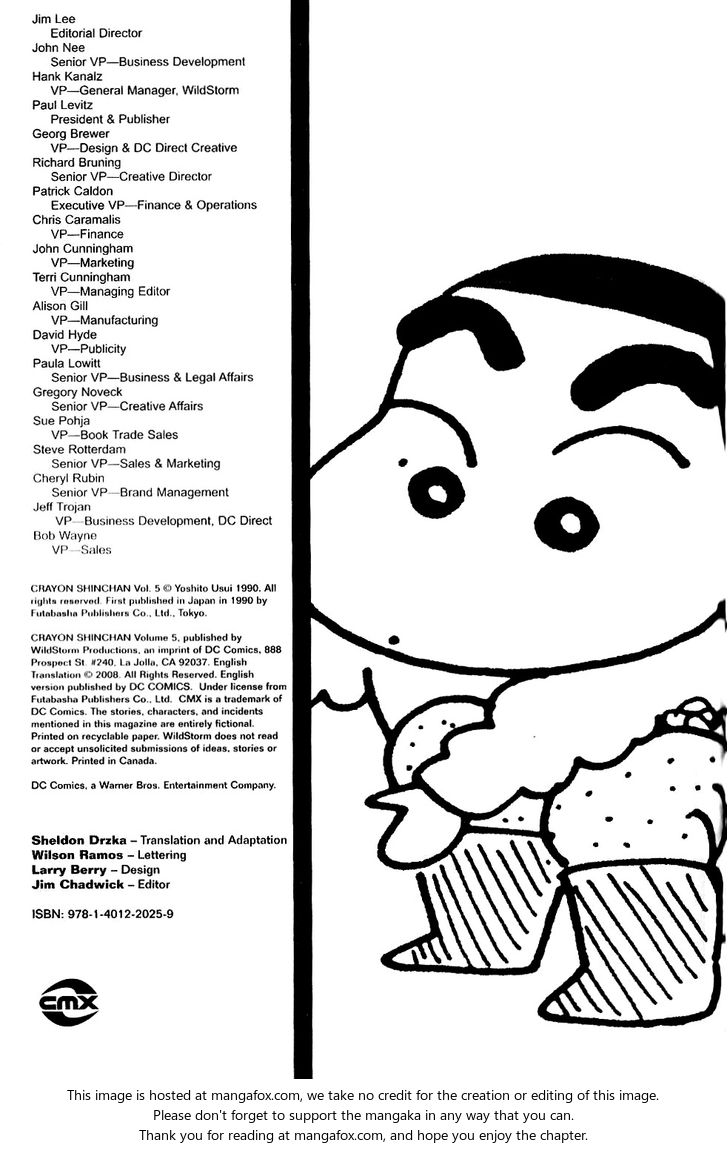 Jim Lee
Editorial Director
John Nee
Senior VP—Business Development
Hank Kanalz
VP—General Manager, WildStorm
Paul Levitz
President & Publisher
Georg Brewer
VP—Design & DC Direct Creative
Richard Bruning
Senior VP—Creative Director
Patrick Caldon
Executive VP—Finance & Operations
Chris Caramalis
VP—Finance
John Cunningham
VP—Marketing
Terri Cunningham
VP—Managing Editor
Alison Gill
VP—Manufacturing
David Hyde
VP—Publicity
Paula Lowitt
Senior VP—Business & Legal Affairs
Gregory Noveck
Senior VP—Creative Affairs
Sue Pohja
VP—Book Trade Sales
Steve Rotterdam
Senior VP—Sales & Marketing
Cheryl Rubin
Senior VP—Brand Management
Jeff Trojan
VP—Business Development, DC Direct
Bob Wayne
VP—Sales

CRAYON SHINCHAN Vol. 5 © Yoshito Usui 1990. All rights reserved. First published in Japan in 1990 by Futabasha Publishers Co., Ltd., Tokyo.

CRAYON SHINCHAN Volume 5, published by WildStorm Productions, an imprint of DC Comics, 888 Prospect St. #240, La Jolla, CA 92037. English Translation © 2008. All Rights Reserved. English version published by DC COMICS. Under license from Futabasha Publishers Co., Ltd. CMX is a trademark of DC Comics. The stories, characters, and incidents mentioned in this magazine are entirely fictional. Printed on recyclable paper. WildStorm does not read or accept unsolicited submissions of ideas, stories or artwork. Printed in Canada.

DC Comics, a Warner Bros. Entertainment Company.

Sheldon Drzka – Translation and Adaptation
Wilson Ramos – Lettering
Larry Berry – Design
Jim Chadwick – Editor

ISBN: 978-1-4012-2025-9

CMX

This image is hosted at mangafox.com, we take no credit for the creation or editing of this image.
Please don't forget to support the mangaka in any way that you can.
Thank you for reading at mangafox.com, and hope you enjoy the chapter.